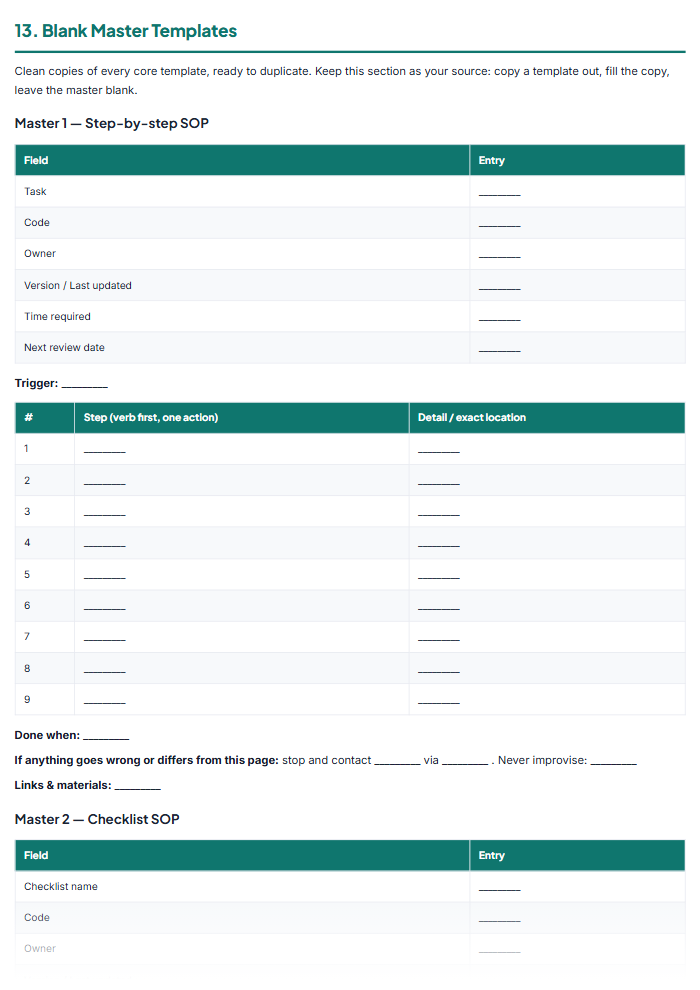 13. Blank Master Templates

Clean copies of every core template, ready to duplicate. Keep this section as your source: copy a template out, fill the copy, leave the master blank.

Master 1 — Step-by-step SOP

| Field | Entry |
|---|---|
| Task | ____ |
| Code | ____ |
| Owner | ____ |
| Version / Last updated | ____ |
| Time required | ____ |
| Next review date | ____ |

Trigger: ____

| # | Step (verb first, one action) | Detail / exact location |
|---|---|---|
| 1 | ____ | ____ |
| 2 | ____ | ____ |
| 3 | ____ | ____ |
| 4 | ____ | ____ |
| 5 | ____ | ____ |
| 6 | ____ | ____ |
| 7 | ____ | ____ |
| 8 | ____ | ____ |
| 9 | ____ | ____ |

Done when: ____

If anything goes wrong or differs from this page: stop and contact ____ via ____ . Never improvise: ____

Links & materials: ____

Master 2 — Checklist SOP

| Field | Entry |
|---|---|
| Checklist name | ____ |
| Code | ____ |
| Owner | ____ |